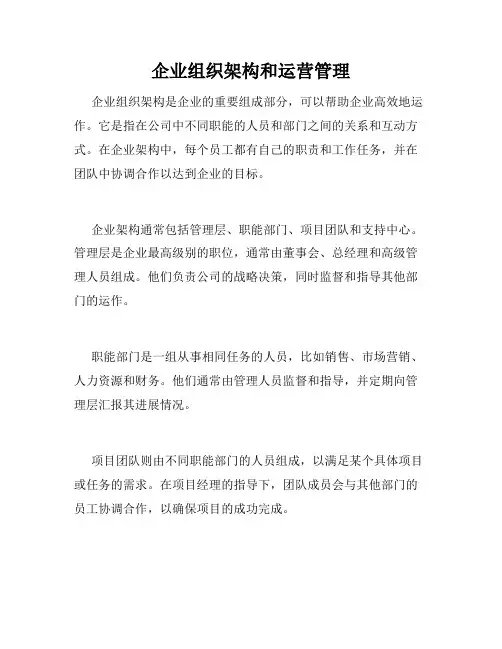 企业组织架构和运营管理

企业组织架构是企业的重要组成部分，可以帮助企业高效地运作。它是指在公司中不同职能的人员和部门之间的关系和互动方式。在企业架构中，每个员工都有自己的职责和工作任务，并在团队中协调合作以达到企业的目标。

企业架构通常包括管理层、职能部门、项目团队和支持中心。管理层是企业最高级别的职位，通常由董事会、总经理和高级管理人员组成。他们负责公司的战略决策，同时监督和指导其他部门的运作。

职能部门是一组从事相同任务的人员，比如销售、市场营销、人力资源和财务。他们通常由管理人员监督和指导，并定期向管理层汇报其进展情况。

项目团队则由不同职能部门的人员组成，以满足某个具体项目或任务的需求。在项目经理的指导下，团队成员会与其他部门的员工协调合作，以确保项目的成功完成。